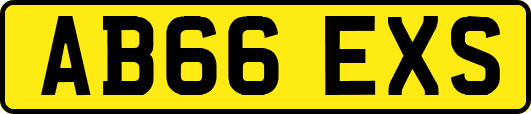 AB66 EXS